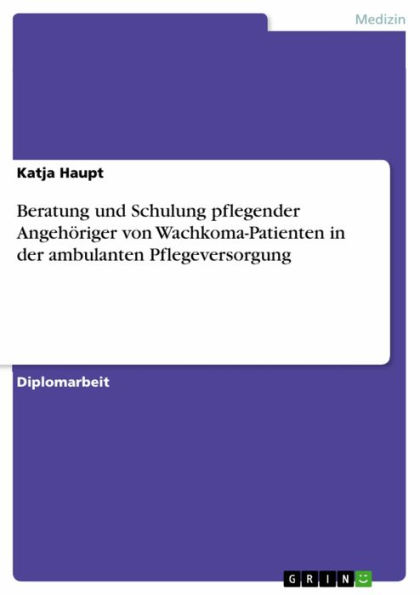 Medizin

Katja Haupt

Beratung und Schulung pflegender Angehöriger von Wachkoma-Patienten in der ambulanten Pflegeversorgung

Diplomarbeit

GRIN